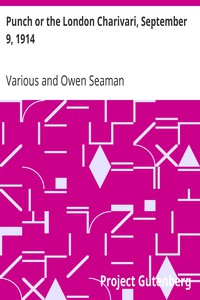 Punch or the London Charivari, September 9, 1914

Various and Owen Seaman

Project Gutenberg